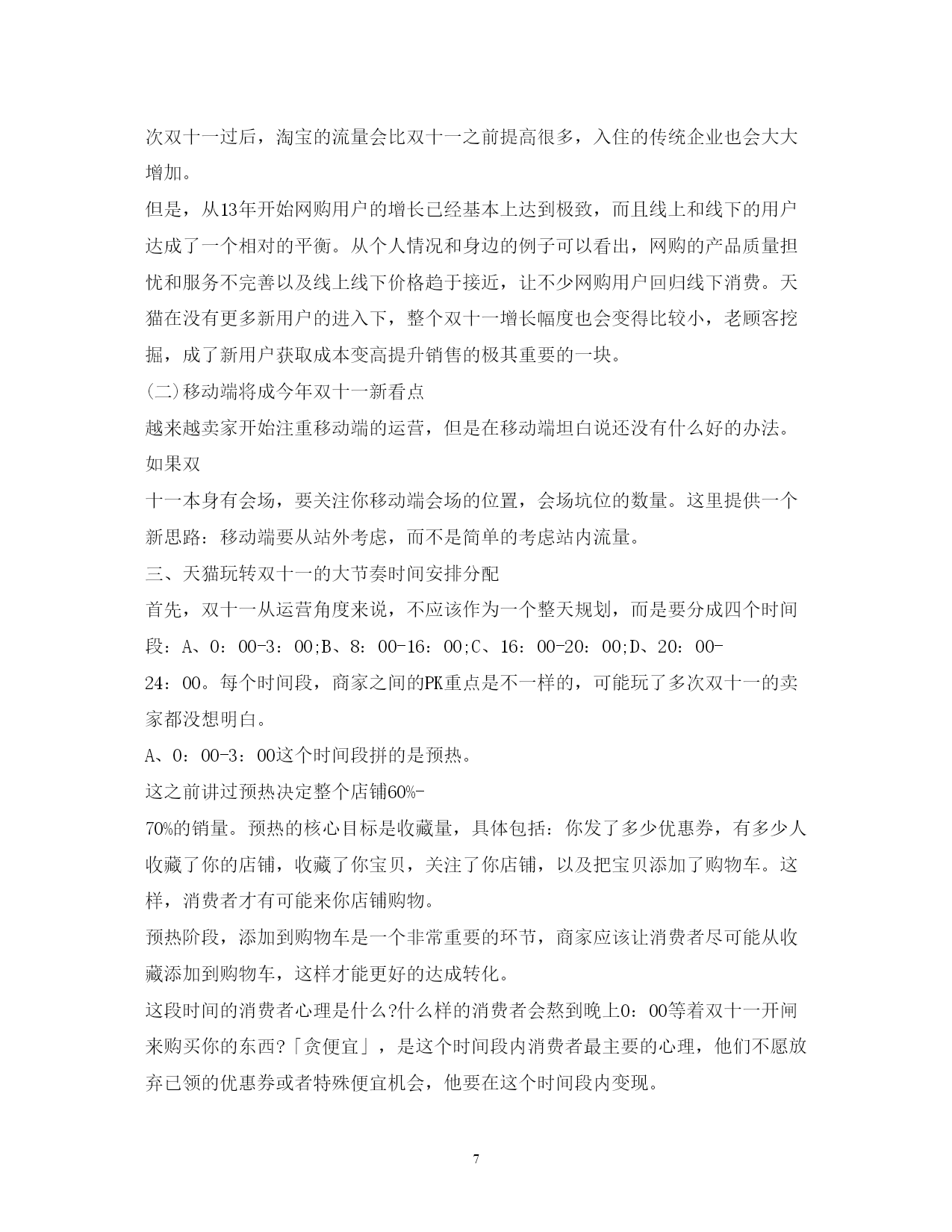 次双十一过后，淘宝的流量会比双十一之前提高很多，入住的传统企业也会大大增加。

但是，从13年开始网购用户的增长已经基本上达到极致，而且线上和线下的用户达成了一个相对的平衡。从个人情况和身边的例子可以看出，网购的产品质量担忧和服务不完善以及线上线下价格趋于接近，让不少网购用户回归线下消费。天猫在没有更多新用户的进入下，整个双十一增长幅度也会变得比较小，老顾客挖掘，成了新用户获取成本变高提升销售的极其重要的一块。

(二)移动端将成今年双十一新看点

越来越卖家开始注重移动端的运营，但是在移动端坦白说还没有什么好的办法。如果双

十一本身有会场，要关注你移动端会场的位置，会场坑位的数量。这里提供一个新思路：移动端要从站外考虑，而不是简单的考虑站内流量。

三、天猫玩转双十一的大节奏时间安排分配

首先，双十一从运营角度来说，不应该作为一个整天规划，而是要分成四个时间段：A、0：00-3：00;B、8：00-16：00;C、16：00-20：00;D、20：00-

24：00。每个时间段，商家之间的PK重点是不一样的，可能玩了多次双十一的卖家都没想明白。

A、0：00-3：00这个时间段拼的是预热。

这之前讲过预热决定整个店铺60%-

70%的销量。预热的核心目标是收藏量，具体包括：你发了多少优惠券，有多少人收藏了你的店铺，收藏了你宝贝，关注了你店铺，以及把宝贝添加了购物车。这样，消费者才有可能来你店铺购物。

预热阶段，添加到购物车是一个非常重要的环节，商家应该让消费者尽可能从收藏添加到购物车，这样才能更好的达成转化。

这段时间的消费者心理是什么?什么样的消费者会熬到晚上0：00等着双十一开闸来购买你的东西?「贪便宜」，是这个时间段内消费者最主要的心理，他们不愿放弃已领的优惠券或者特殊便宜机会，他要在这个时间段内变现。

7